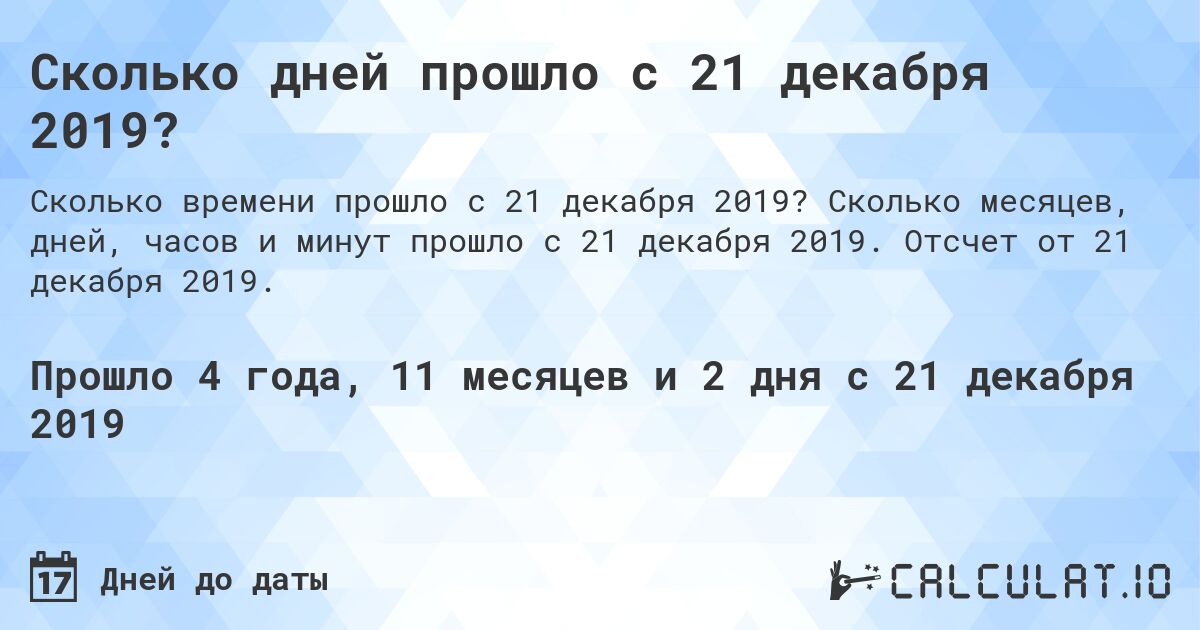 Сколько дней прошло с 21 декабря 2019?

Сколько времени прошло с 21 декабря 2019? Сколько месяцев, дней, часов и минут прошло с 21 декабря 2019. Отсчет от 21 декабря 2019.

Прошло 4 года, 11 месяцев и 2 дня с 21 декабря 2019

17 Дней до даты

CALCULAT.IO